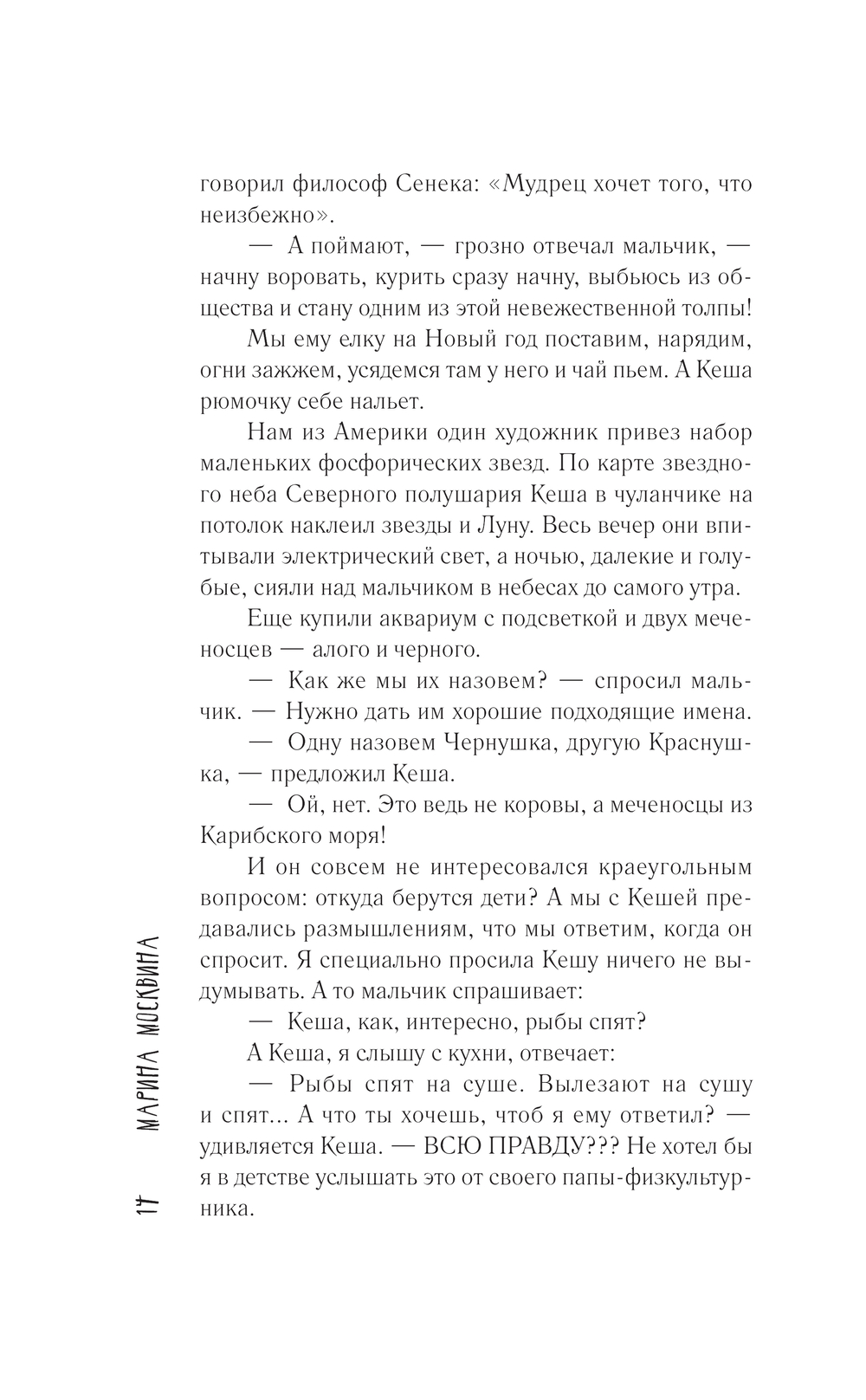 говорил философ Сенека: «Мудрец хочет того, что неизбежно».

— А поймают, — грозно отвечал мальчик, — начну воровать, курить сразу начну, выбьюсь из общества и стану одним из этой невежественной толпы!

Мы ему елку на Новый год поставим, нарядим, огни зажжем, усядемся там у него и чай пьем. А Кеша рюмочку себе нальет.

Нам из Америки один художник привез набор маленьких фосфорических звезд. По карте звездного неба Северного полушария Кеша в чуланчике на потолок наклеил звезды и Луну. Весь вечер они впитывали электрический свет, а ночью, далекие и голубые, сияли над мальчиком в небесах до самого утра.

Еще купили аквариум с подсветкой и двух меченосцев — алого и черного.

— Как же мы их назовем? — спросил мальчик. — Нужно дать им хорошие подходящие имена.

— Одну назовем Чернушка, другую Краснушка, — предложил Кеша.

— Ой, нет. Это ведь не коровы, а меченосцы из Карибского моря!

И он совсем не интересовался краеугольным вопросом: откуда берутся дети? А мы с Кешей предавались размышлениям, что мы ответим, когда он спросит. Я специально просила Кешу ничего не выдумывать. А то мальчик спрашивает:

— Кеша, как, интересно, рыбы спят?

А Кеша, я слышу с кухни, отвечает:

— Рыбы спят на суше. Вылезают на сушу и спят... А что ты хочешь, чтоб я ему ответил? — удивляется Кеша. — ВСЮ ПРАВДУ??? Не хотел бы я в детстве услышать это от своего папы-физкультурника.

17 МАРИНА МОСКВИНА